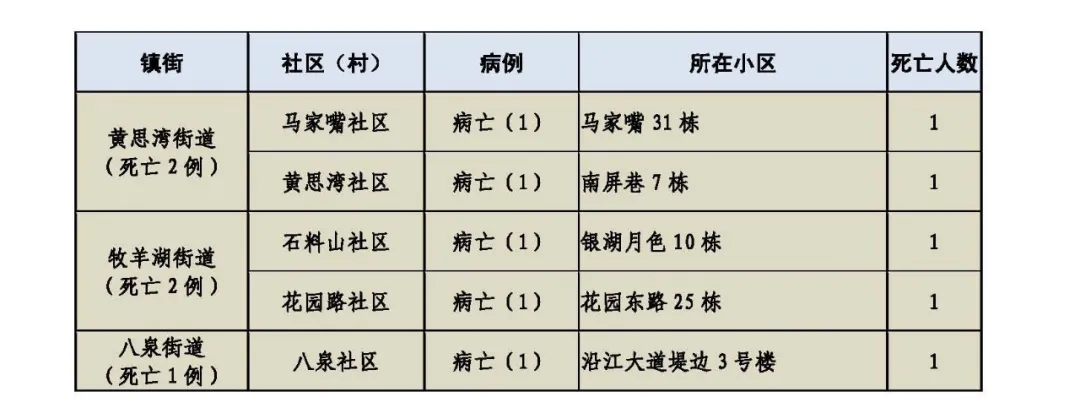 | 镇街 | 社区（村） | 病例 | 所在小区 | 死亡人数 |
|---|---|---|---|---|
| 黄思湾街道（死亡2例） | 马家嘴社区 | 病亡（1） | 马家嘴31栋 | 1 |
|  | 黄思湾社区 | 病亡（1） | 南屏巷7栋 | 1 |
| 牧羊湖街道（死亡2例） | 石料山社区 | 病亡（1） | 银湖月色10栋 | 1 |
|  | 花园路社区 | 病亡（1） | 花园东路25栋 | 1 |
| 八泉街道（死亡1例） | 八泉社区 | 病亡（1） | 沿江大道堤边3号楼 | 1 |